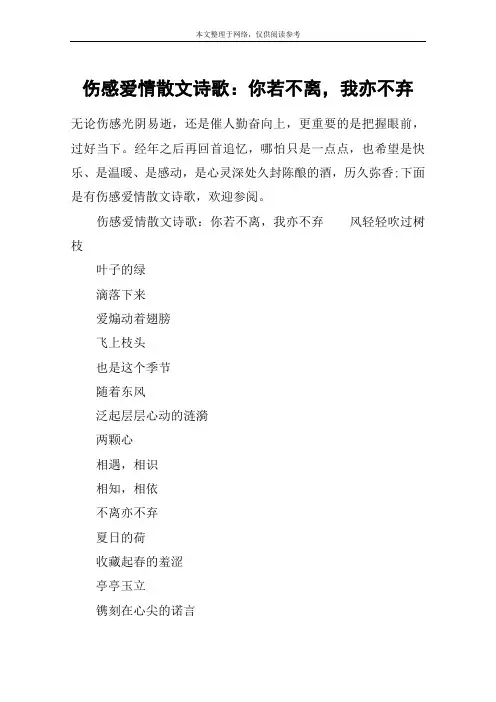 本文整理于网络，仅供阅读参考

伤感爱情散文诗歌：你若不离，我亦不弃

无论伤感光阴易逝，还是催人勤奋向上，更重要的是把握眼前，过好当下。经年之后再回首追忆，哪怕只是一点点，也希望是快乐、是温暖、是感动，是心灵深处久封陈酿的酒，历久弥香;下面是有伤感爱情散文诗歌，欢迎参阅。

伤感爱情散文诗歌：你若不离，我亦不弃　　风轻轻吹过树枝

叶子的绿

滴落下来

爱煽动着翅膀

飞上枝头

也是这个季节

随着东风

泛起层层心动的涟漪

两颗心

相遇，相识

相知，相依

不离亦不弃

夏日的荷

收藏起春的羞涩

亭亭玉立

镌刻在心尖的诺言